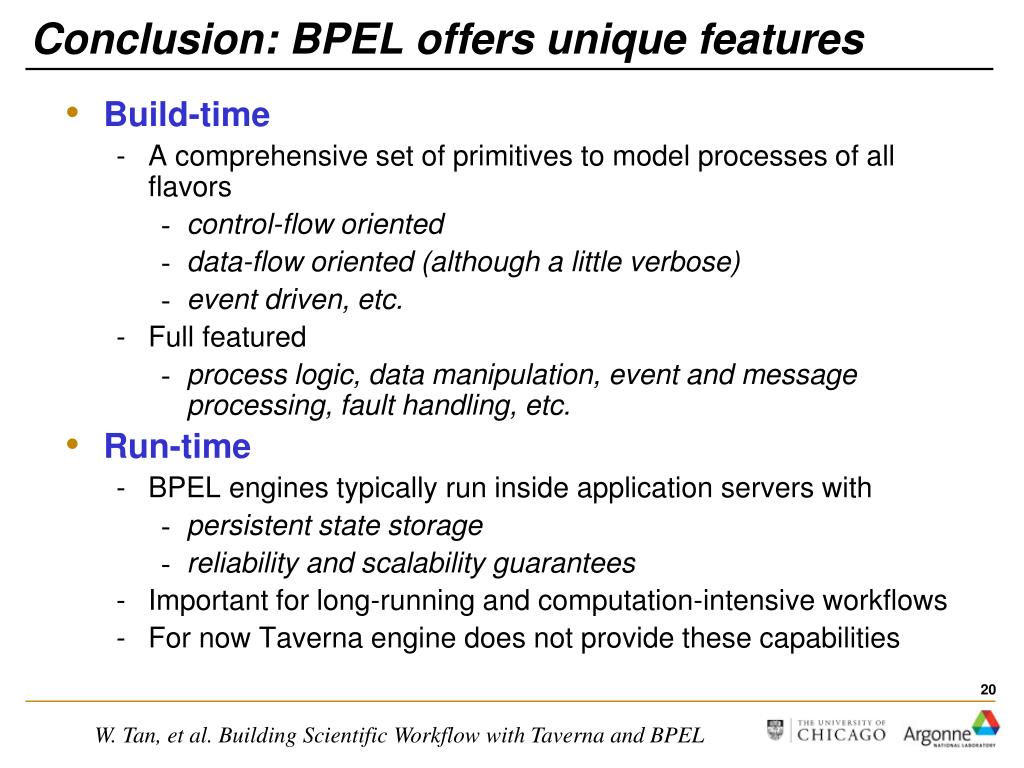 Conclusion: BPEL offers unique features

• Build-time
  - A comprehensive set of primitives to model processes of all flavors
    - control-flow oriented
    - data-flow oriented (although a little verbose)
    - event driven, etc.
  - Full featured
    - process logic, data manipulation, event and message processing, fault handling, etc.
• Run-time
  - BPEL engines typically run inside application servers with
    - persistent state storage
    - reliability and scalability guarantees
  - Important for long-running and computation-intensive workflows
  - For now Taverna engine does not provide these capabilities

20

W. Tan, et al. Building Scientific Workflow with Taverna and BPEL

THE UNIVERSITY OF CHICAGO

Argonne NATIONAL LABORATORY